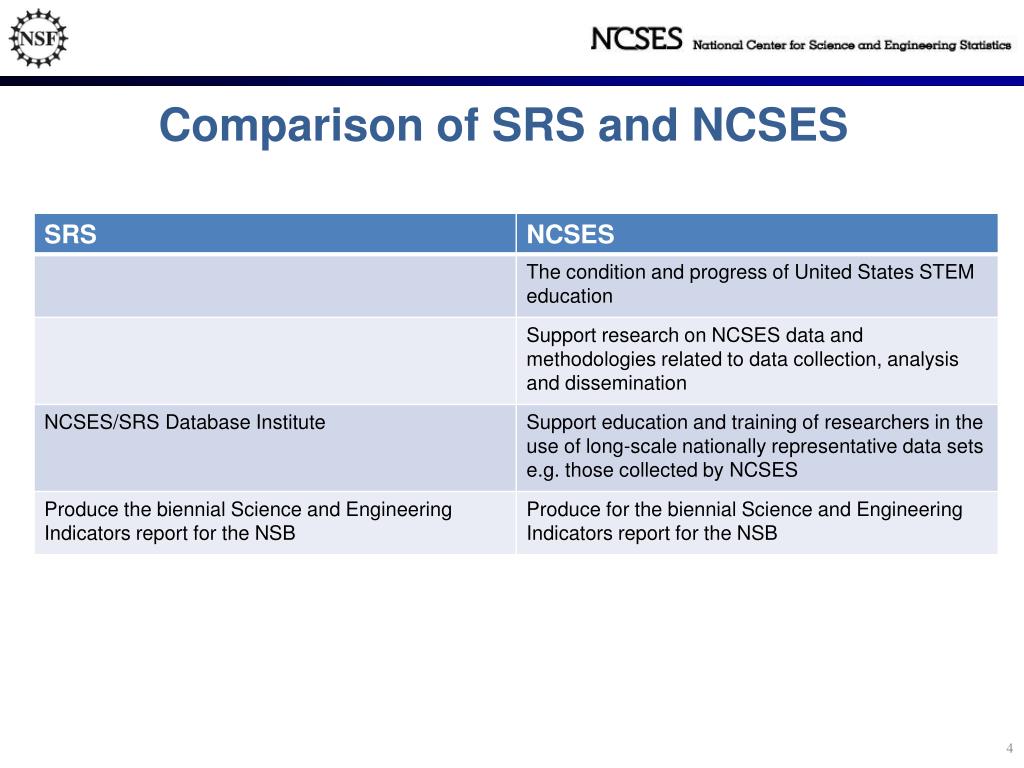 NSF

NCSES National Center for Science and Engineering Statistics

Comparison of SRS and NCSES

| SRS | NCSES |
|---|---|
| | The condition and progress of United States STEM education |
| | Support research on NCSES data and methodologies related to data collection, analysis and dissemination |
| NCSES/SRS Database Institute | Support education and training of researchers in the use of long-scale nationally representative data sets e.g. those collected by NCSES |
| Produce the biennial Science and Engineering Indicators report for the NSB | Produce for the biennial Science and Engineering Indicators report for the NSB |

4